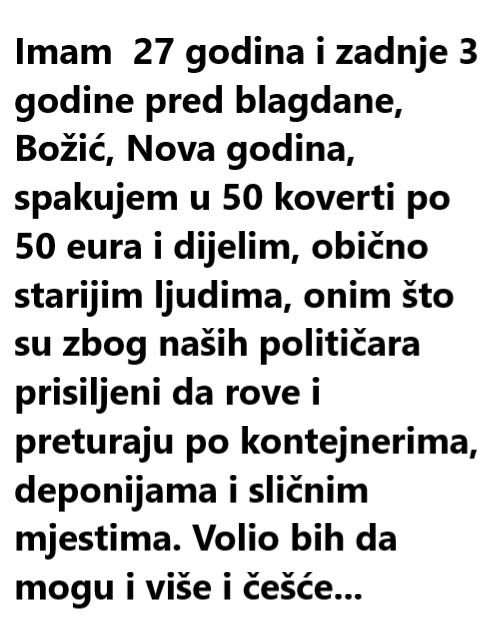 Imam  27 godina i zadnje 3 godine pred blagdane, Božić, Nova godina, spakujem u 50 koverti po 50 eura i dijelim, obično starijim ljudima, onim što su zbog naših političara prisiljeni da rove i preturaju po kontejnerima, deponijama i sličnim mjestima. Volio bih da mogu i više i češće...